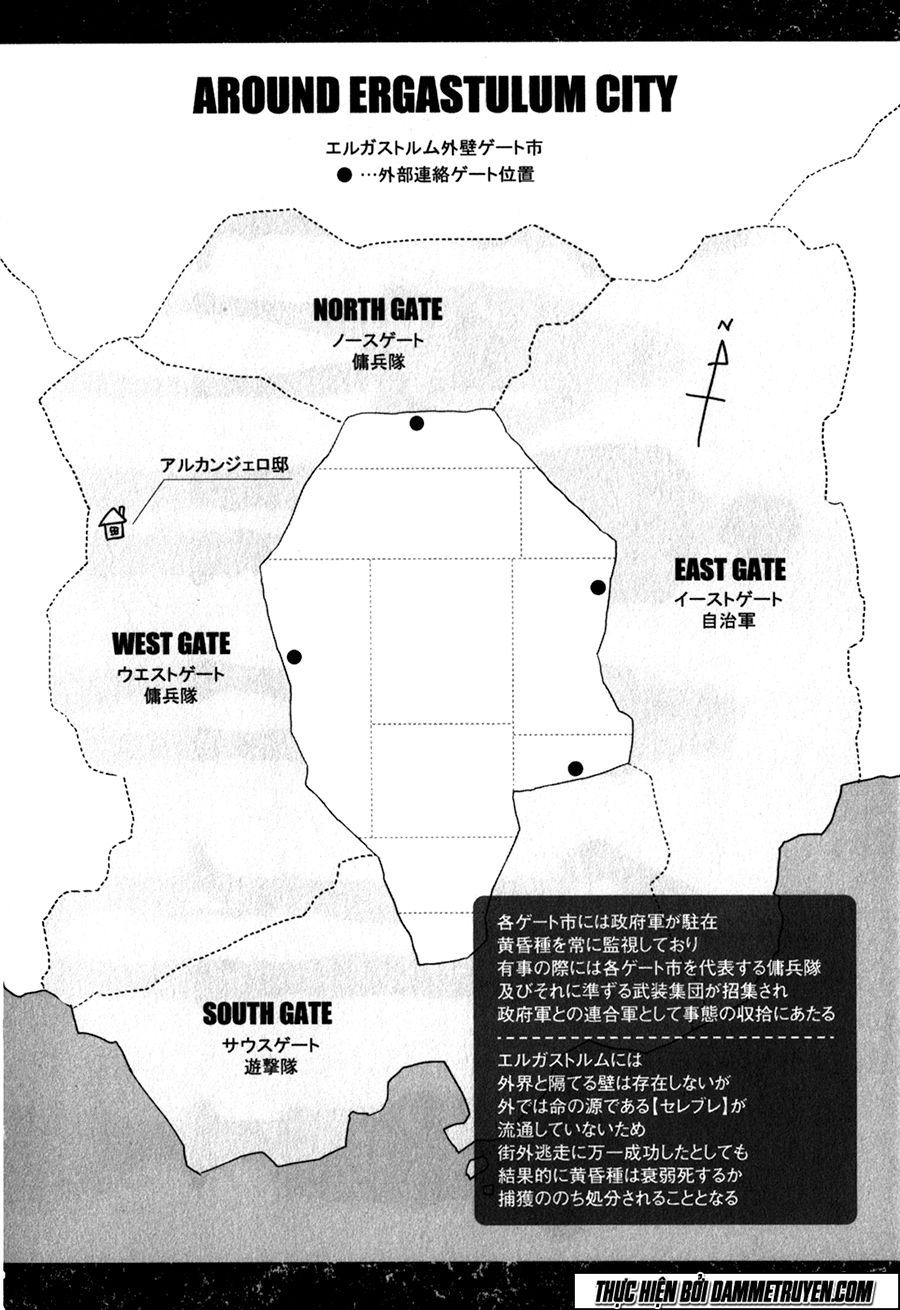 AROUND ERGASTULUM CITY

エルガストルム外壁ゲート市
● …外部連絡ゲート位置

NORTH GATE
ノースゲート
傭兵隊

N

アルカンジェロ邸

EAST GATE
イーストゲート
自治軍

WEST GATE
ウエストゲート
傭兵隊

SOUTH GATE
サウスゲート
遊撃隊

各ゲート市には政府軍が駐在
黄昏種を常に監視しており
有事の際には各ゲート市を代表する傭兵隊
及びそれに準ずる武装集団が招集され
政府軍との連合軍として事態の収拾にあたる

エルガストルムには
外界と隔てる壁は存在しないが
外では命の源である【セレブレ】が
流通していないため
街外逃走に万一成功したとしても
結果的に黄昏種は衰弱死するか
捕獲ののち処分されることとなる

THỰC HIỆN BỞI DAMMETRUYEN.COM